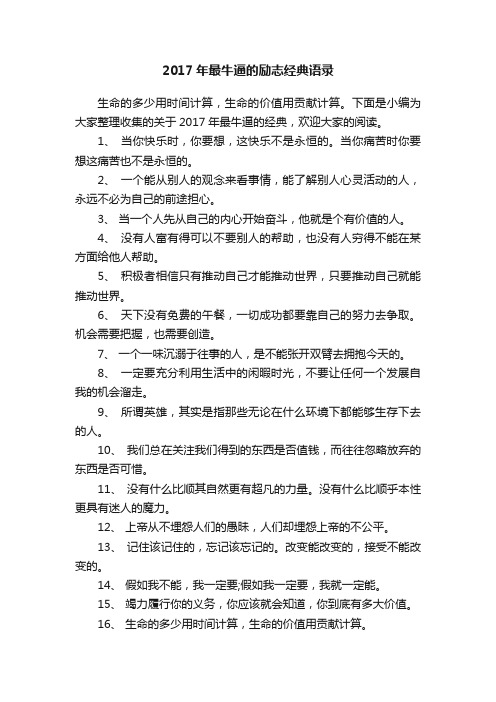 2017 年最牛逼的励志经典语录

生命的多少用时间计算，生命的价值用贡献计算。下面是小编为大家整理收集的关于 2017 年最牛逼的经典，欢迎大家的阅读。

1、 当你快乐时，你要想，这快乐不是永恒的。当你痛苦时你要想这痛苦也不是永恒的。

2、 一个能从别人的观念来看事情，能了解别人心灵活动的人，永远不必为自己的前途担心。

3、 当一个人先从自己的内心开始奋斗，他就是个有价值的人。

4、 没有人富有得可以不要别人的帮助，也没有人穷得不能在某方面给他人帮助。

5、 积极者相信只有推动自己才能推动世界，只要推动自己就能推动世界。

6、 天下没有免费的午餐，一切成功都要靠自己的努力去争取。机会需要把握，也需要创造。

7、 一个一味沉溺于往事的人，是不能张开双臂去拥抱今天的。

8、 一定要充分利用生活中的闲暇时光，不要让任何一个发展自我的机会溜走。

9、 所谓英雄，其实是指那些无论在什么环境下都能够生存下去的人。

10、 我们总在关注我们得到的东西是否值钱，而往往忽略放弃的东西是否可惜。

11、 没有什么比顺其自然更有超凡的力量。没有什么比顺乎本性更具有迷人的魔力。

12、 上帝从不埋怨人们的愚昧，人们却埋怨上帝的不公平。

13、 记住该记住的，忘记该忘记的。改变能改变的，接受不能改变的。

14、 假如我不能，我一定要;假如我一定要，我就一定能。

15、 竭力履行你的义务，你应该就会知道，你到底有多大价值。

16、 生命的多少用时间计算，生命的价值用贡献计算。